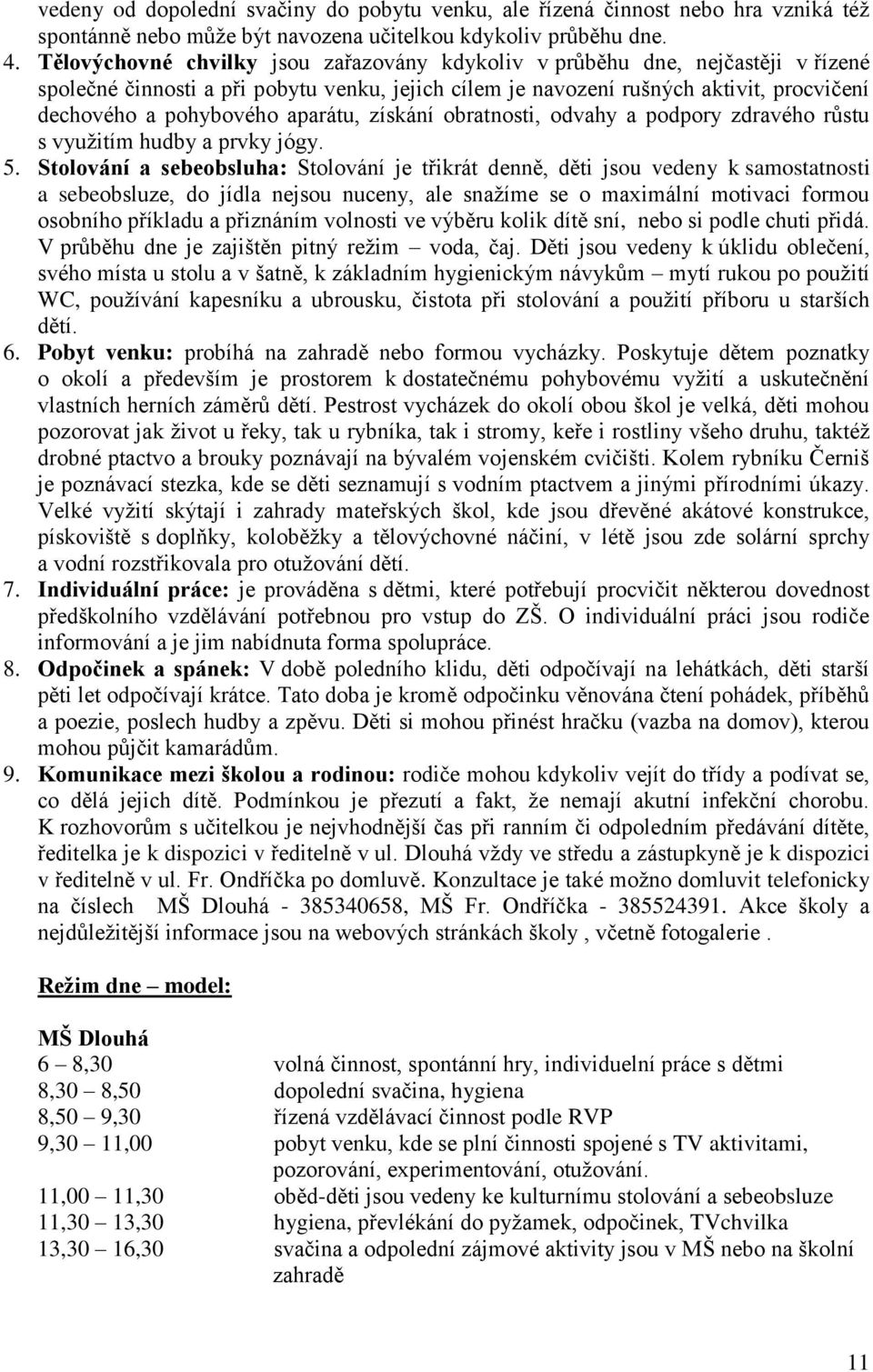 vedeny od dopolední svačiny do pobytu venku, ale řízená činnost nebo hra vzniká též spontánně nebo může být navozena učitelkou kdykoliv průběhu dne.

4. Tělovýchovné chvilky jsou zařazovány kdykoliv v průběhu dne, nejčastěji v řízené společné činnosti a při pobytu venku, jejich cílem je navození rušných aktivit, procvičení dechového a pohybového aparátu, získání obratnosti, odvahy a podpory zdravého růstu s využitím hudby a prvky jógy.

5. Stolování a sebeobsluha: Stolování je třikrát denně, děti jsou vedeny k samostatnosti a sebeobsluze, do jídla nejsou nuceny, ale snažíme se o maximální motivaci formou osobního příkladu a přiznáním volnosti ve výběru kolik dítě sní, nebo si podle chuti přidá. V průběhu dne je zajištěn pitný režim – voda, čaj. Děti jsou vedeny k úklidu oblečení, svého místa u stolu a v šatně, k základním hygienickým návykům – mytí rukou po použití WC, používání kapesníku a ubrousku, čistota při stolování a použití příboru u starších dětí.

6. Pobyt venku: probíhá na zahradě nebo formou vycházky. Poskytuje dětem poznatky o okolí a především je prostorem k dostatečnému pohybovému vyžití a uskutečnění vlastních herních záměrů dětí. Pestrost vycházek do okolí obou škol je velká, děti mohou pozorovat jak život u řeky, tak u rybníka, tak i stromy, keře i rostliny všeho druhu, taktéž drobné ptactvo a brouky poznávají na bývalém vojenském cvičišti. Kolem rybníku Černiš je poznávací stezka, kde se děti seznamují s vodním ptactvem a jinými přírodními úkazy. Velké vyžití skýtají i zahrady mateřských škol, kde jsou dřevěné akátové konstrukce, pískoviště s doplňky, koloběžky a tělovýchovné náčiní, v létě jsou zde solární sprchy a vodní rozstřikovala pro otužování dětí.

7. Individuální práce: je prováděna s dětmi, které potřebují procvičit některou dovednost předškolního vzdělávání potřebnou pro vstup do ZŠ. O individuální práci jsou rodiče informování a je jim nabídnuta forma spolupráce.

8. Odpočinek a spánek: V době poledního klidu, děti odpočívají na lehátkách, děti starší pěti let odpočívají krátce. Tato doba je kromě odpočinku věnována čtení pohádek, příběhů a poezie, poslech hudby a zpěvu. Děti si mohou přinést hračku (vazba na domov), kterou mohou půjčit kamarádům.

9. Komunikace mezi školou a rodinou: rodiče mohou kdykoliv vejít do třídy a podívat se, co dělá jejich dítě. Podmínkou je přezutí a fakt, že nemají akutní infekční chorobu. K rozhovorům s učitelkou je nejvhodnější čas při ranním či odpoledním předávání dítěte, ředitelka je k dispozici v ředitelně v ul. Dlouhá vždy ve středu a zástupkyně je k dispozici v ředitelně v ul. Fr. Ondříčka po domluvě. Konzultace je také možno domluvit telefonicky na číslech MŠ Dlouhá - 385340658, MŠ Fr. Ondříčka - 385524391. Akce školy a nejdůležitější informace jsou na webových stránkách školy , včetně fotogalerie .

Režim dne – model:

MŠ Dlouhá

| | |
|---|---|
| 6 – 8,30 | volná činnost, spontánní hry, individuelní práce s dětmi |
| 8,30 – 8,50 | dopolední svačina, hygiena |
| 8,50 – 9,30 | řízená vzdělávací činnost podle RVP |
| 9,30 – 11,00 | pobyt venku, kde se plní činnosti spojené s TV aktivitami, pozorování, experimentování, otužování. |
| 11,00 – 11,30 | oběd-děti jsou vedeny ke kulturnímu stolování a sebeobsluze |
| 11,30 – 13,30 | hygiena, převlékání do pyžamek, odpočinek, TVchvilka |
| 13,30 – 16,30 | svačina a odpolední zájmové aktivity jsou v MŠ nebo na školní zahradě |

11